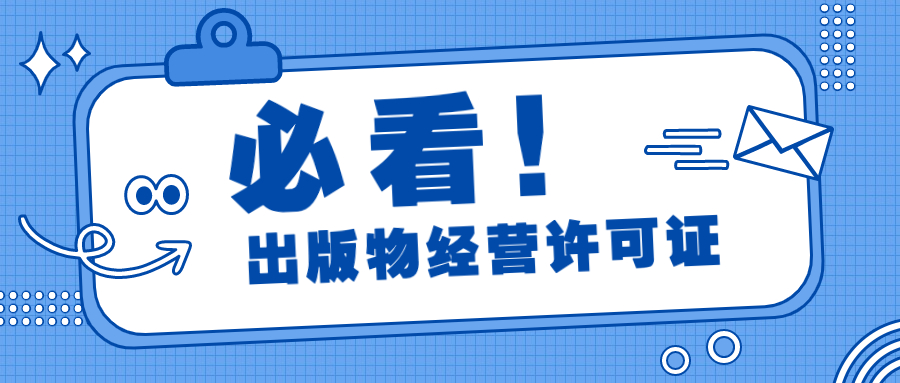 必看！
出版物经营许可证